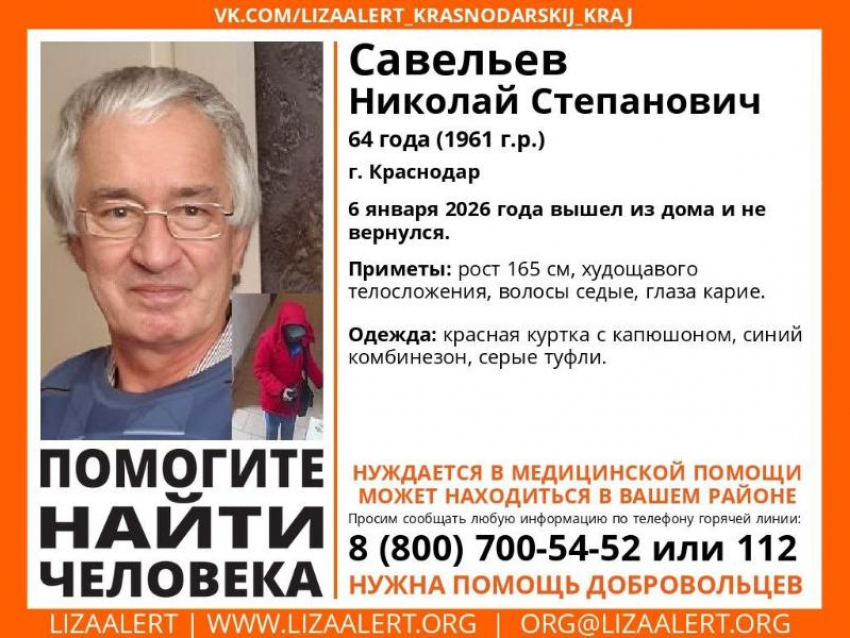 VK.COM/LIZAALERT_KRASNODARSKIJ_KRAJ

Савельев
Николай Степанович

64 года (1961 г.р.)

г. Краснодар

6 января 2026 года вышел из дома и не вернулся.

Приметы: рост 165 см, худощавого телосложения, волосы седые, глаза карие.

Одежда: красная куртка с капюшоном, синий комбинезон, серые туфли.

ПОМОГИТЕ
НАЙТИ
ЧЕЛОВЕКА

НУЖДАЕТСЯ В МЕДИЦИНСКОЙ ПОМОЩИ
МОЖЕТ НАХОДИТЬСЯ В ВАШЕМ РАЙОНЕ

Просим сообщать любую информацию по телефону горячей линии:

8 (800) 700-54-52 или 112

НУЖНА ПОМОЩЬ ДОБРОВОЛЬЦЕВ

LIZAALERT | WWW.LIZAALERT.ORG | ORG@LIZAALERT.ORG